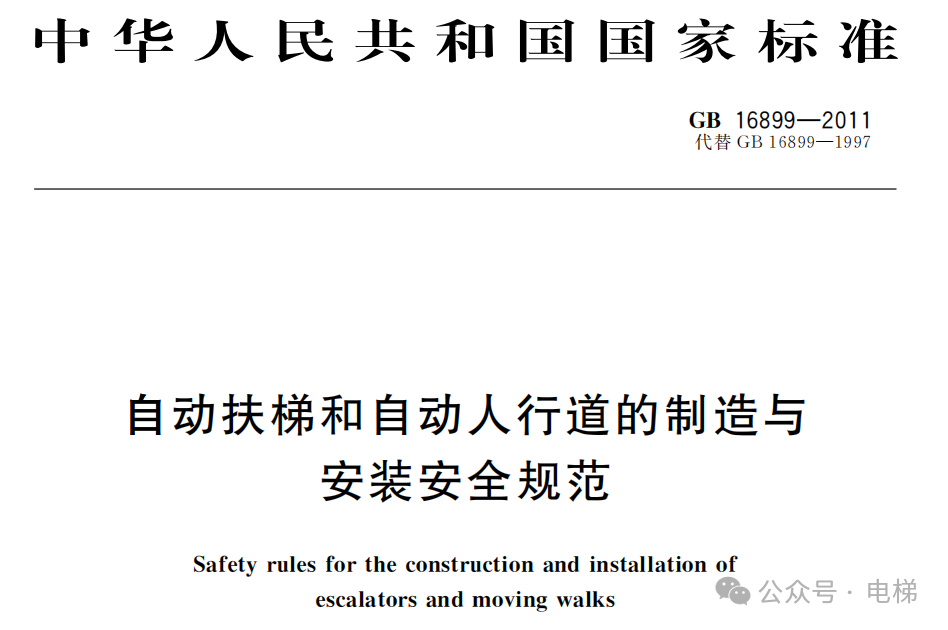 中华人民共和国国家标准

GB 16899—2011
代替 GB 16899—1997

自动扶梯和自动人行道的制造与安装安全规范

Safety rules for the construction and installation of escalators and moving walks

公众号 · 电梯